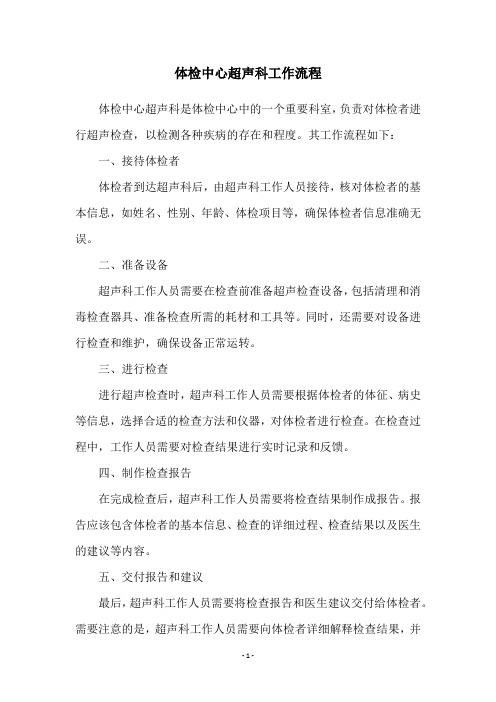 体检中心超声科工作流程

体检中心超声科是体检中心中的一个重要科室，负责对体检者进行超声检查，以检测各种疾病的存在和程度。其工作流程如下：

一、接待体检者

体检者到达超声科后，由超声科工作人员接待，核对体检者的基本信息，如姓名、性别、年龄、体检项目等，确保体检者信息准确无误。

二、准备设备

超声科工作人员需要在检查前准备超声检查设备，包括清理和消毒检查器具、准备检查所需的耗材和工具等。同时，还需要对设备进行检查和维护，确保设备正常运转。

三、进行检查

进行超声检查时，超声科工作人员需要根据体检者的体征、病史等信息，选择合适的检查方法和仪器，对体检者进行检查。在检查过程中，工作人员需要对检查结果进行实时记录和反馈。

四、制作检查报告

在完成检查后，超声科工作人员需要将检查结果制作成报告。报告应该包含体检者的基本信息、检查的详细过程、检查结果以及医生的建议等内容。

五、交付报告和建议

最后，超声科工作人员需要将检查报告和医生建议交付给体检者。需要注意的是，超声科工作人员需要向体检者详细解释检查结果，并

- 1 -